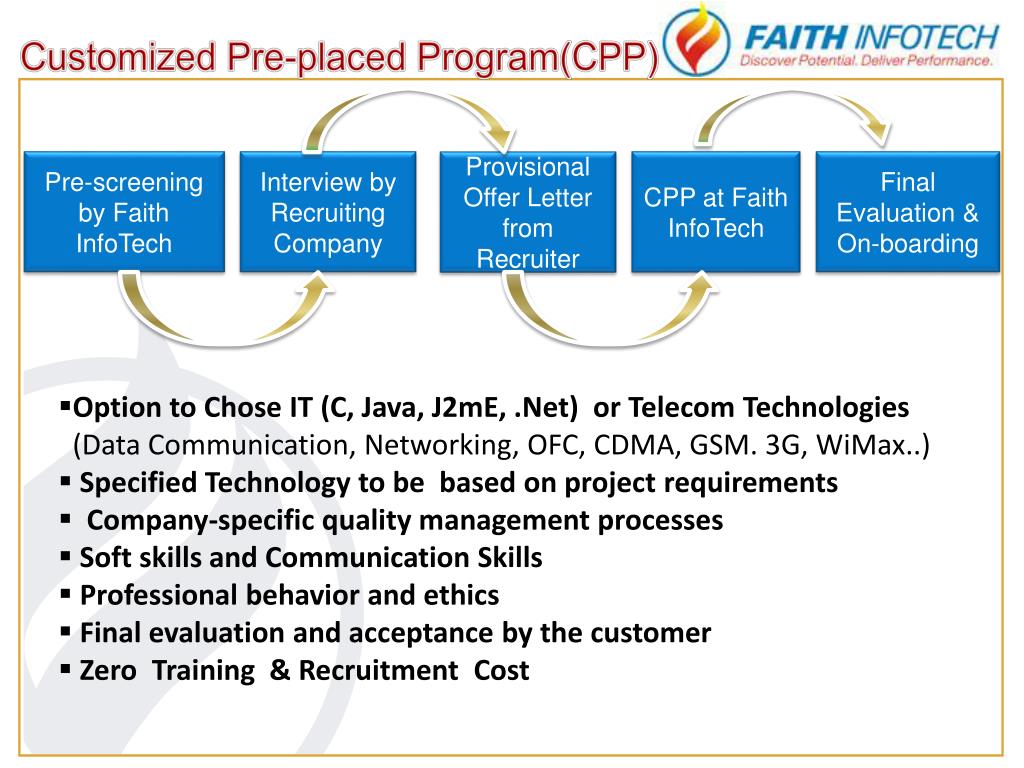 Customized Pre-placed Program(CPP)

FAITH INFOTECH
Discover Potential. Deliver Performance.

Pre-screening by Faith InfoTech

Interview by Recruiting Company

Provisional Offer Letter from Recruiter

CPP at Faith InfoTech

Final Evaluation & On-boarding

▪Option to Chose IT (C, Java, J2mE, .Net) or Telecom Technologies (Data Communication, Networking, OFC, CDMA, GSM. 3G, WiMax..)
▪ Specified Technology to be based on project requirements
▪ Company-specific quality management processes
▪ Soft skills and Communication Skills
▪ Professional behavior and ethics
▪ Final evaluation and acceptance by the customer
▪ Zero Training & Recruitment Cost